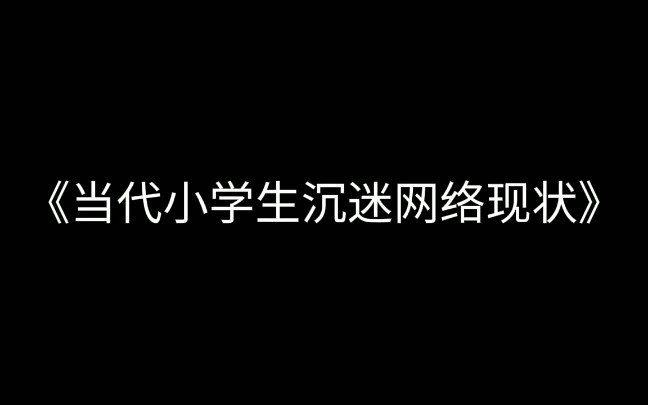 《当代小学生沉迷网络现状》